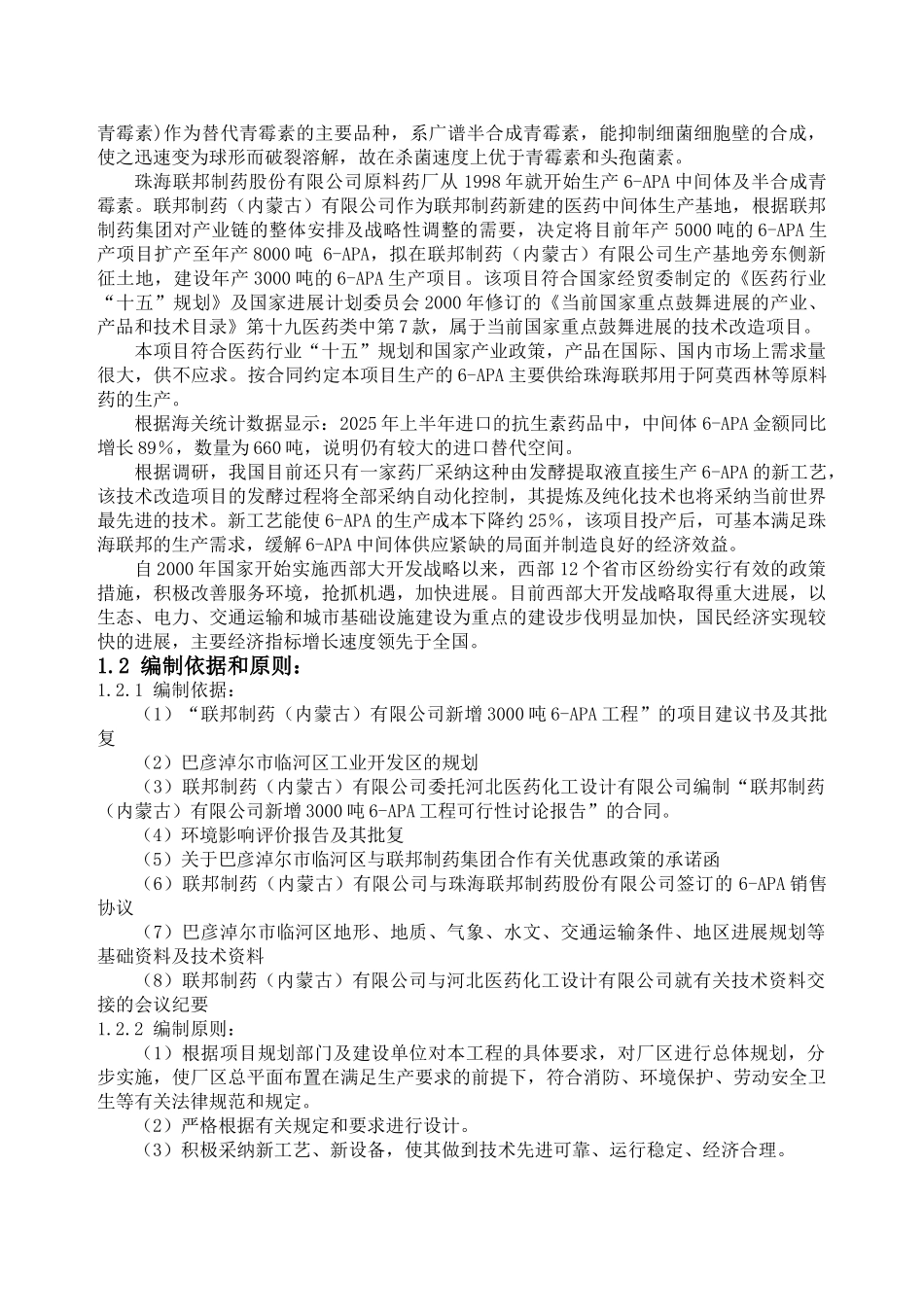 青霉素)作为替代青霉素的主要品种，系广谱半合成青霉素，能抑制细菌细胞壁的合成，使之迅速变为球形而破裂溶解，故在杀菌速度上优于青霉素和头孢菌素。

珠海联邦制药股份有限公司原料药厂从 1998 年就开始生产 6-APA 中间体及半合成青霉素。联邦制药（内蒙古）有限公司作为联邦制药新建的医药中间体生产基地，根据联邦制药集团对产业链的整体安排及战略性调整的需要，决定将目前年产 5000 吨的 6-APA 生产项目扩产至年产 8000 吨 6-APA，拟在联邦制药（内蒙古）有限公司生产基地旁东侧新征土地，建设年产 3000 吨的 6-APA 生产项目。该项目符合国家经贸委制定的《医药行业“十五”规划》及国家进展计划委员会 2000 年修订的《当前国家重点鼓舞进展的产业、产品和技术目录》第十九医药类中第 7 款，属于当前国家重点鼓舞进展的技术改造项目。

本项目符合医药行业“十五”规划和国家产业政策，产品在国际、国内市场上需求量很大，供不应求。按合同约定本项目生产的 6-APA 主要供给珠海联邦用于阿莫西林等原料药的生产。

根据海关统计数据显示：2025 年上半年进口的抗生素药品中，中间体 6-APA 金额同比增长 89%，数量为 660 吨，说明仍有较大的进口替代空间。

根据调研，我国目前还只有一家药厂采纳这种由发酵提取液直接生产 6-APA 的新工艺，该技术改造项目的发酵过程将全部采纳自动化控制，其提炼及纯化技术也将采纳当前世界最先进的技术。新工艺能使 6-APA 的生产成本下降约 25%，该项目投产后，可基本满足珠海联邦的生产需求，缓解 6-APA 中间体供应紧缺的局面并制造良好的经济效益。

自 2000 年国家开始实施西部大开发战略以来，西部 12 个省市区纷纷实行有效的政策措施，积极改善服务环境，抢抓机遇，加快进展。目前西部大开发战略取得重大进展，以生态、电力、交通运输和城市基础设施建设为重点的建设步伐明显加快，国民经济实现较快的进展，主要经济指标增长速度领先于全国。

1.2 编制依据和原则：

1.2.1 编制依据：

（1）“联邦制药（内蒙古）有限公司新增 3000 吨 6-APA 工程”的项目建议书及其批复

（2）巴彦淖尔市临河区工业开发区的规划

（3）联邦制药（内蒙古）有限公司委托河北医药化工设计有限公司编制“联邦制药（内蒙古）有限公司新增 3000 吨 6-APA 工程可行性讨论报告”的合同。

（4）环境影响评价报告及其批复

（5）关于巴彦淖尔市临河区与联邦制药集团合作有关优惠政策的承诺函

（6）联邦制药（内蒙古）有限公司与珠海联邦制药股份有限公司签订的 6-APA 销售协议

（7）巴彦淖尔市临河区地形、地质、气象、水文、交通运输条件、地区进展规划等基础资料及技术资料

（8）联邦制药（内蒙古）有限公司与河北医药化工设计有限公司就有关技术资料交接的会议纪要

1.2.2 编制原则：

（1）根据项目规划部门及建设单位对本工程的具体要求，对厂区进行总体规划，分步实施，使厂区总平面布置在满足生产要求的前提下，符合消防、环境保护、劳动安全卫生等有关法律规范和规定。

（2）严格根据有关规定和要求进行设计。

（3）积极采纳新工艺、新设备，使其做到技术先进可靠、运行稳定、经济合理。